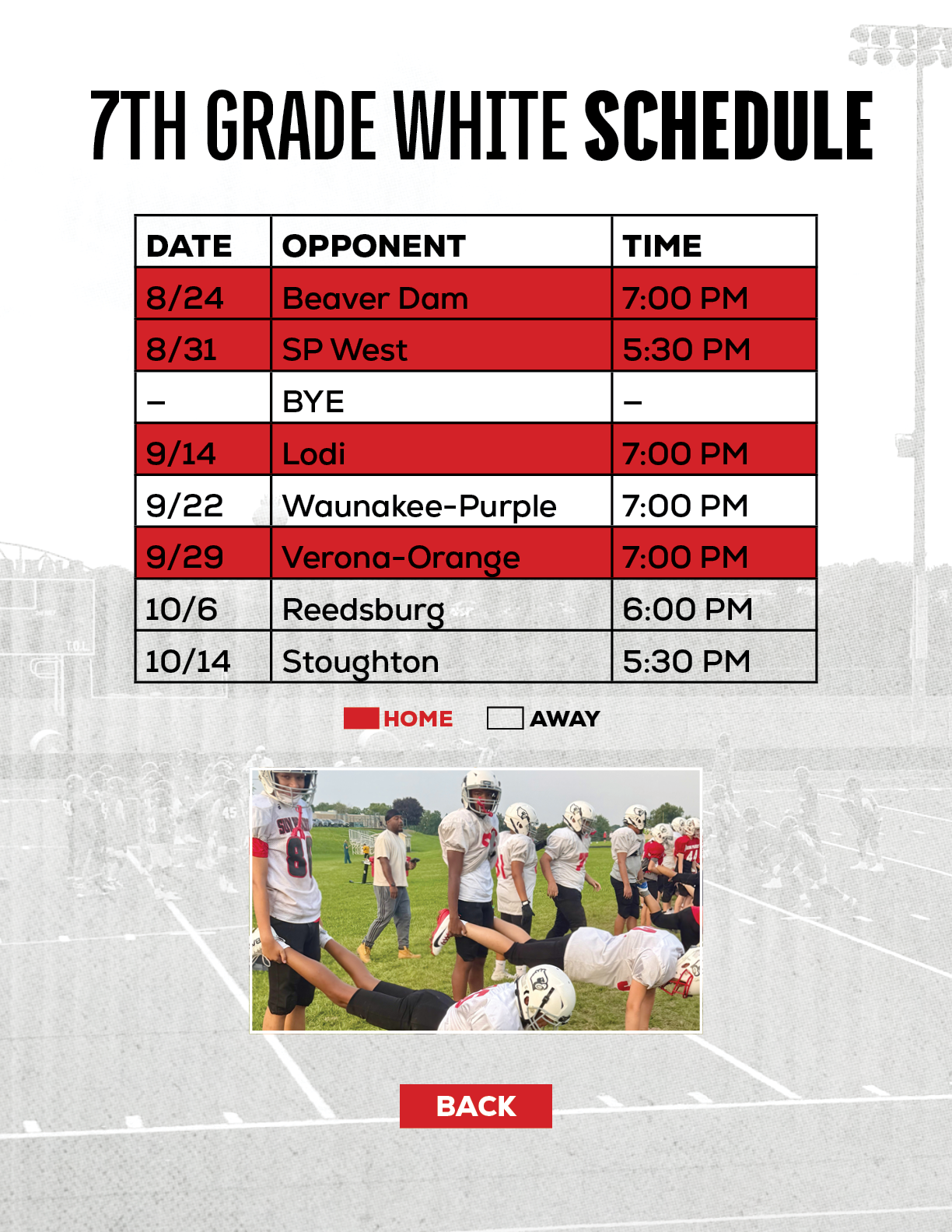 7TH GRADE WHITE SCHEDULE

| DATE | OPPONENT | TIME |
|---|---|---|
| 8/24 | Beaver Dam | 7:00 PM |
| 8/31 | SP West | 5:30 PM |
| – | BYE | – |
| 9/14 | Lodi | 7:00 PM |
| 9/22 | Waunakee-Purple | 7:00 PM |
| 9/29 | Verona-Orange | 7:00 PM |
| 10/6 | Reedsburg | 6:00 PM |
| 10/14 | Stoughton | 5:30 PM |

HOME AWAY

BACK